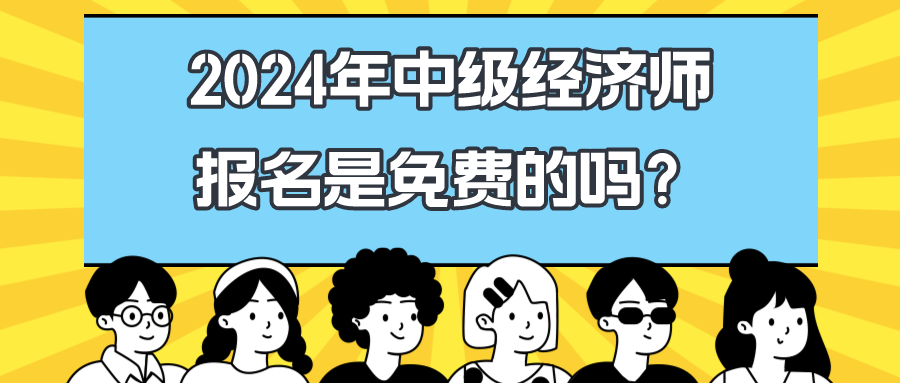 2024年中级经济师
报名是免费的吗？